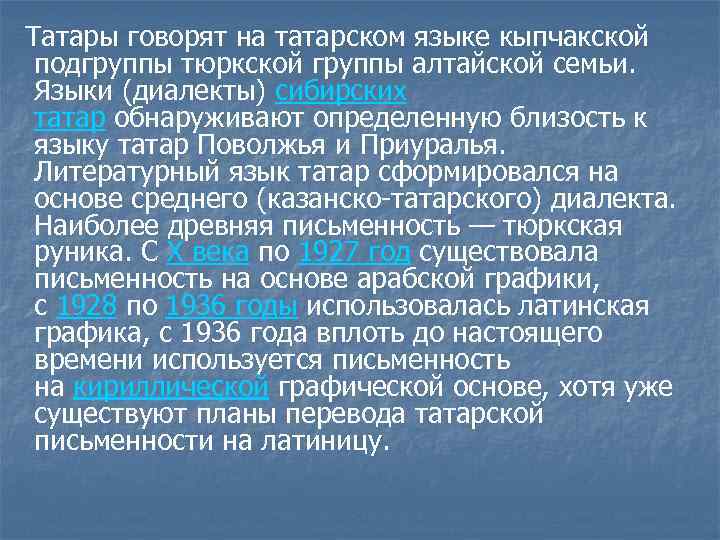 Татары говорят на татарском языке кыпчакской подгруппы тюркской группы алтайской семьи. Языки (диалекты) сибирских татар обнаруживают определенную близость к языку татар Поволжья и Приуралья. Литературный язык татар сформировался на основе среднего (казанско-татарского) диалекта. Наиболее древняя письменность — тюркская руника. С X века по 1927 год существовала письменность на основе арабской графики, с 1928 по 1936 годы использовалась латинская графика, с 1936 года вплоть до настоящего времени используется письменность на кириллической графической основе, хотя уже существуют планы перевода татарской письменности на латиницу.